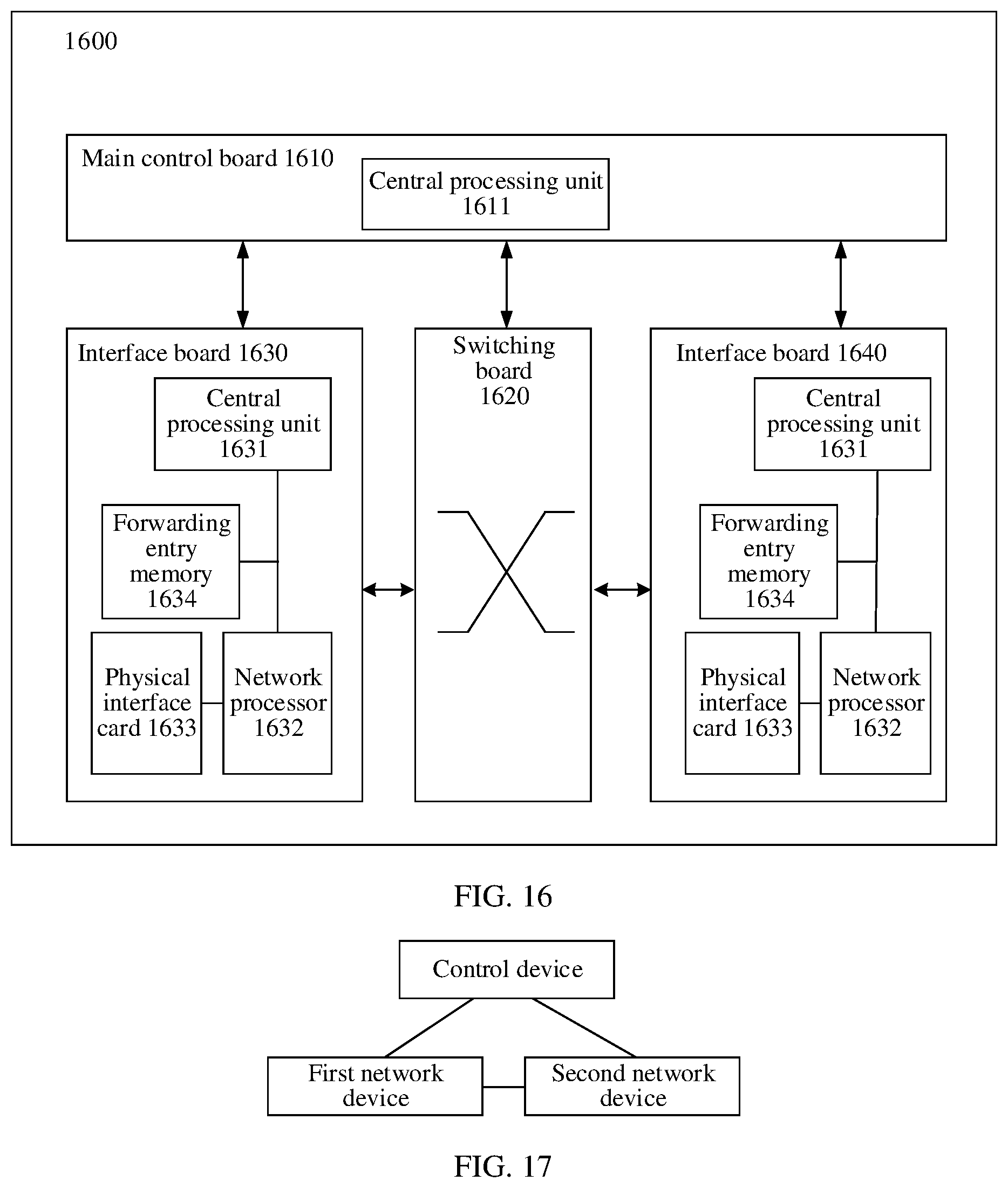 1600

Main control board 1610

Central processing unit 1611

Interface board 1630

Central processing unit 1631

Forwarding entry memory 1634

Physical interface card 1633

Network processor 1632

Switching board 1620

Interface board 1640

Central processing unit 1631

Forwarding entry memory 1634

Physical interface card 1633

Network processor 1632

FIG. 16

Control device

First network device

Second network device

FIG. 17